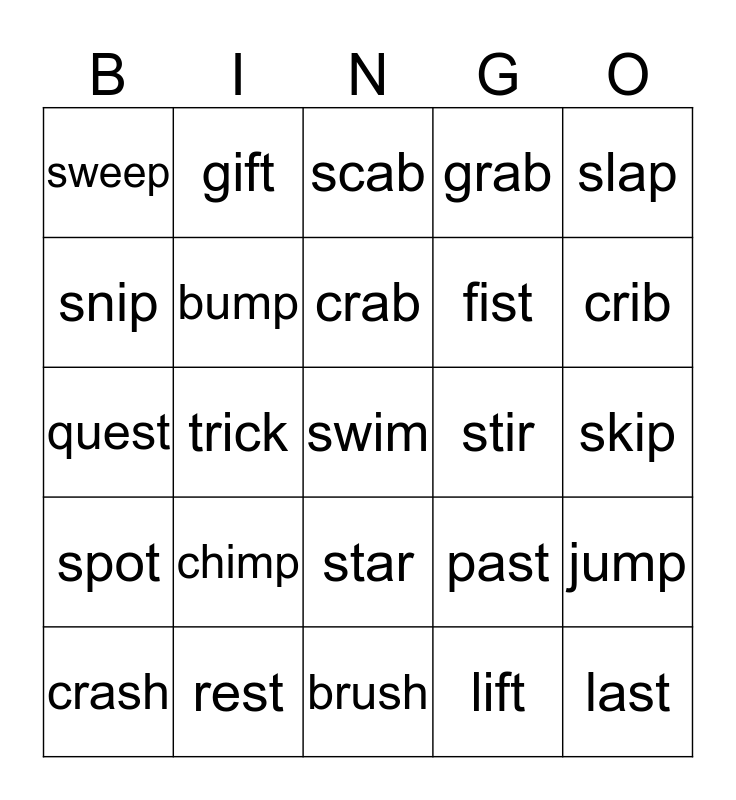 | B | I | N | G | O |
|---|---|---|---|---|
| sweep | gift | scab | grab | slap |
| snip | bump | crab | fist | crib |
| quest | trick | swim | stir | skip |
| spot | chimp | star | past | jump |
| crash | rest | brush | lift | last |